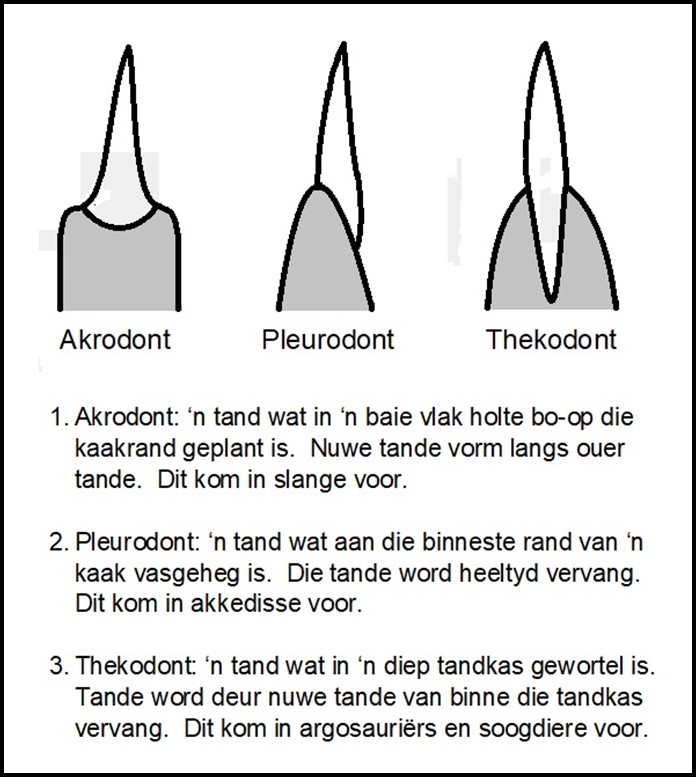 Akrodont Pleurodont Thekodont

1. Akrodont: ‘n tand wat in ‘n baie vlak holte bo-op die kaakrand geplant is. Nuwe tande vorm langs ouer tande. Dit kom in slange voor.

2. Pleurodont: ‘n tand wat aan die binneste rand van ‘n kaak vasgeheg is. Die tande word heeltyd vervang. Dit kom in akkedisse voor.

3. Thekodont: ‘n tand wat in ‘n diep tandkas gewortel is. Tande word deur nuwe tande van binne die tandkas vervang. Dit kom in argosauriërs en soogdiere voor.